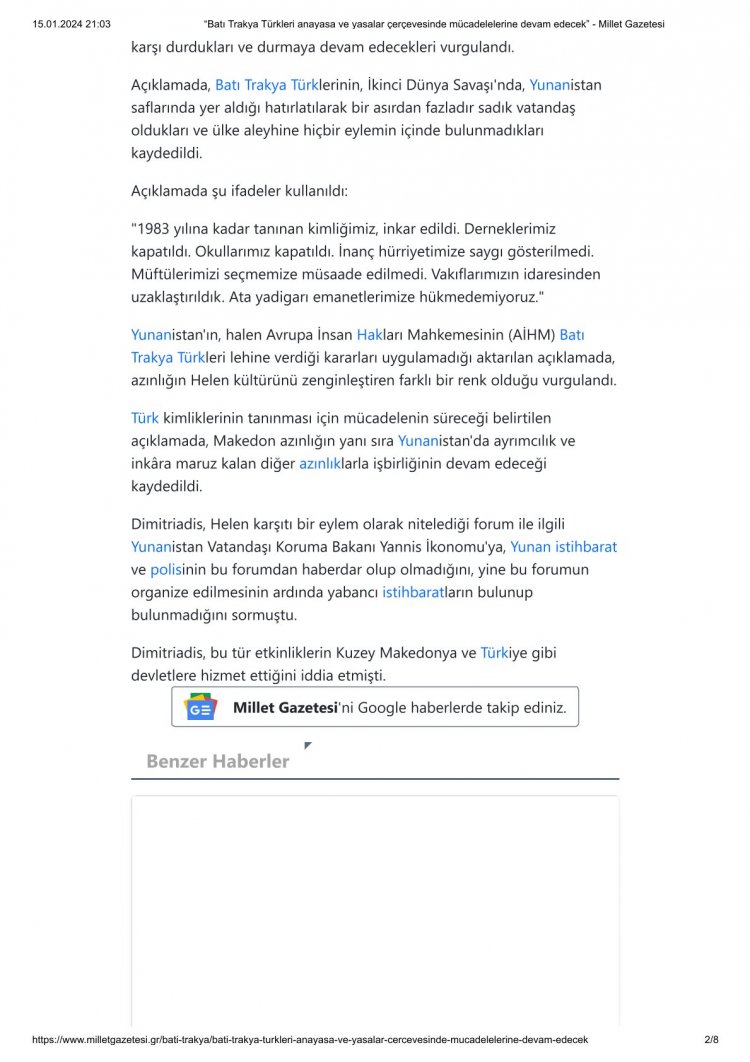 15.01.2024 21:03 "Batı Trakya Türkleri anayasa ve yasalar çerçevesinde mücadelelerine devam edecek" - Millet Gazetesi

karşı durdukları ve durmaya devam edecekleri vurgulandı.

Açıklamada, Batı Trakya Türklerinin, İkinci Dünya Savaşı'nda, Yunanistan saflarında yer aldığı hatırlatılarak bir asırdan fazladır sadık vatandaş oldukları ve ülke aleyhine hiçbir eylemin içinde bulunmadıkları kaydedildi.

Açıklamada şu ifadeler kullanıldı:

"1983 yılına kadar tanınan kimliğimiz, inkar edildi. Derneklerimiz kapatıldı. Okullarımız kapatıldı. İnanç hürriyetimize saygı gösterilmedi. Müftülerimizi seçmemize müsaade edilmedi. Vakıflarımızın idaresinden uzaklaştırıldık. Ata yadigarı emanetlerimize hükmedemiyoruz."

Yunanistan'ın, halen Avrupa İnsan Hakları Mahkemesinin (AİHM) Batı Trakya Türkleri lehine verdiği kararları uygulamadığı aktarılan açıklamada, azınlığın Helen kültürünü zenginleştiren farklı bir renk olduğu vurgulandı.

Türk kimliklerinin tanınması için mücadelenin süreceği belirtilen açıklamada, Makedon azınlığın yanı sıra Yunanistan'da ayrımcılık ve inkâra maruz kalan diğer azınlıklarla işbirliğinin devam edeceği kaydedildi.

Dimitriadis, Helen karşıtı bir eylem olarak nitelediği forum ile ilgili Yunanistan Vatandaşı Koruma Bakanı Yannis İkonomu'ya, Yunan istihbarat ve polisinin bu forumdan haberdar olup olmadığını, yine bu forumun organize edilmesinin ardında yabancı istihbaratların bulunup bulunmadığını sormuştu.

Dimitriadis, bu tür etkinliklerin Kuzey Makedonya ve Türkiye gibi devletlere hizmet ettiğini iddia etmişti.

Millet Gazetesi'ni Google haberlerde takip ediniz.

Benzer Haberler

https://www.milletgazetesi.gr/bati-trakya/bati-trakya-turkleri-anayasa-ve-yasalar-cercevesinde-mucadelelerine-devam-edecek 2/8